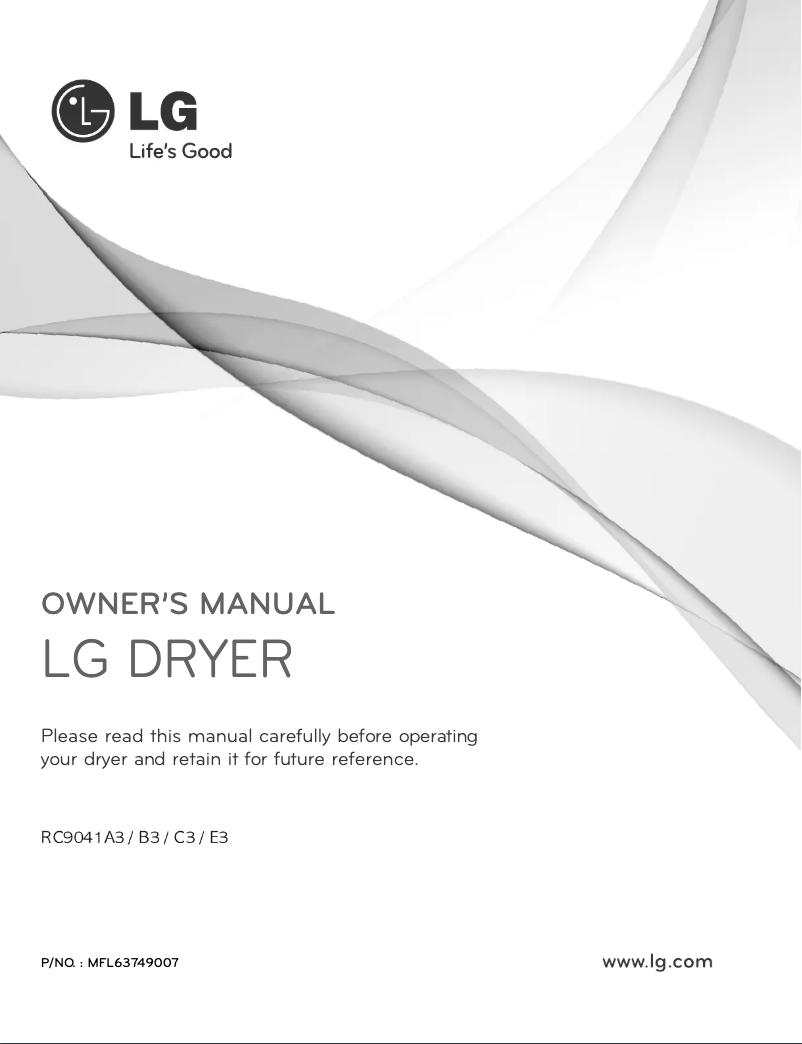 LG
Life's Good

OWNER'S MANUAL
LG DRYER

Please read this manual carefully before operating your dryer and retain it for future reference.

RC9041A3 / B3 / C3 / E3

P/NO. : MFL63749007

www.lg.com